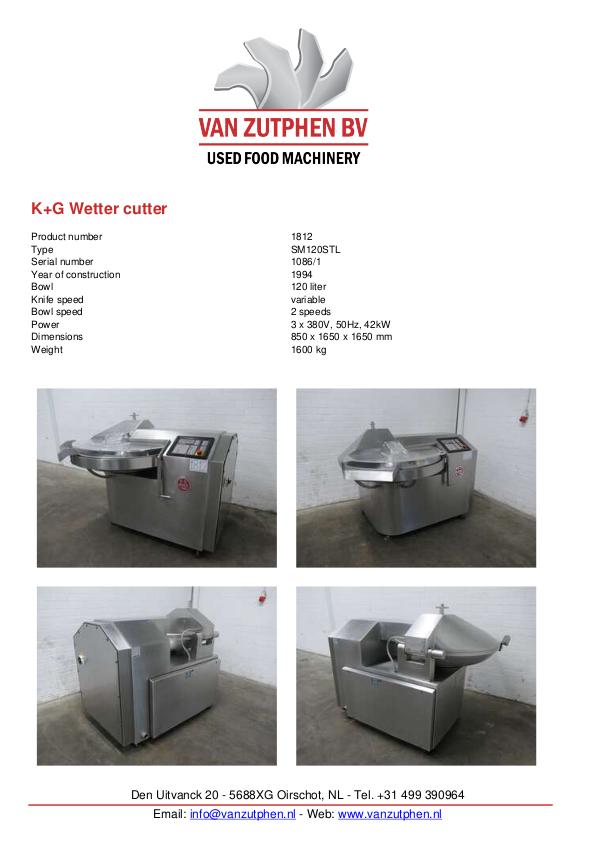 VAN ZUTPHEN BV
USED FOOD MACHINERY

K+G Wetter cutter

Product number 1812
Type SM120STL
Serial number 1086/1
Year of construction 1994
Bowl 120 liter
Knife speed variable
Bowl speed 2 speeds
Power 3 x 380V, 50Hz, 42kW
Dimensions 850 x 1650 x 1650 mm
Weight 1600 kg

Den Uitvanck 20 - 5688XG Oirschot, NL - Tel. +31 499 390964
Email: info@vanzutphen.nl - Web: www.vanzutphen.nl